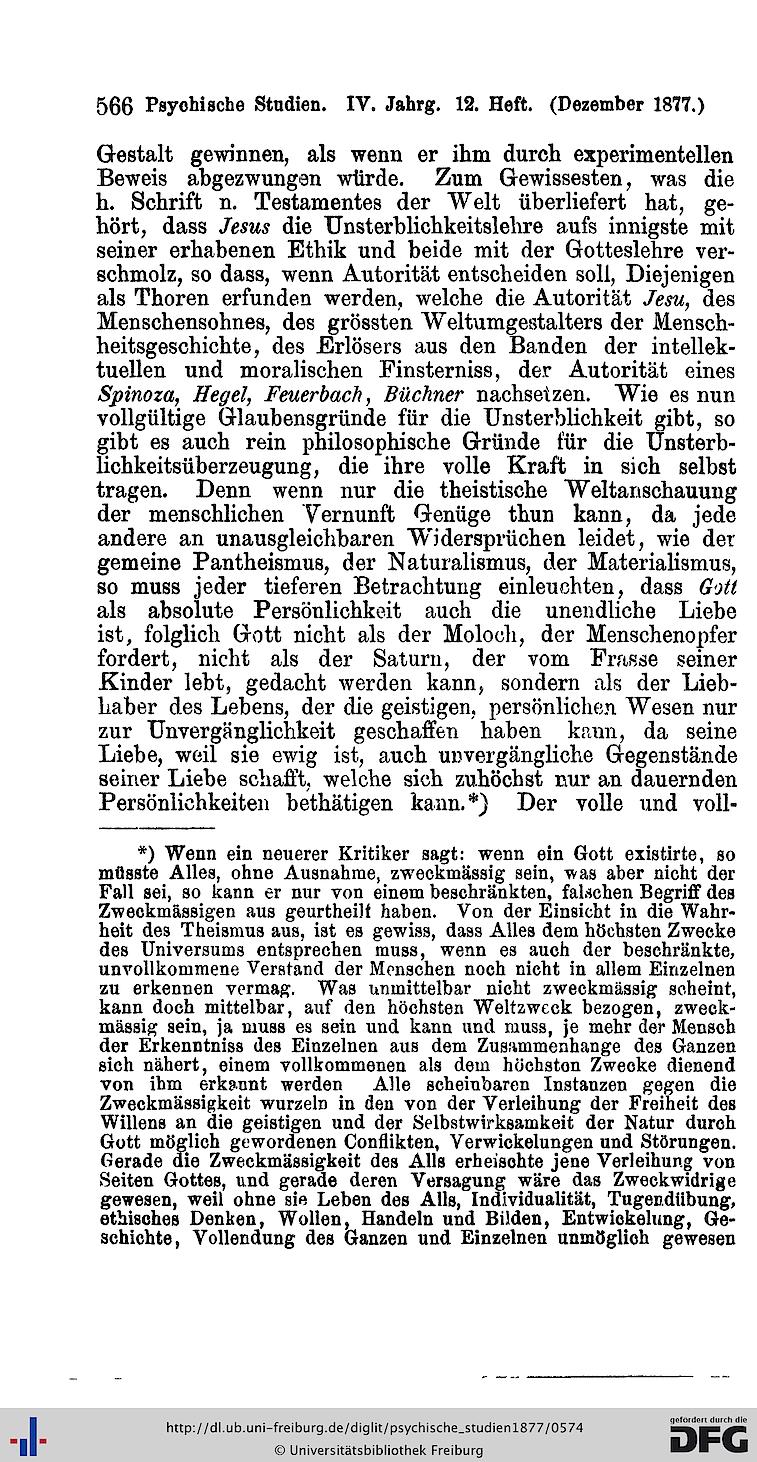 566 Psychische Studien. IV. Jahrg. 12. Heft. (Dezember 1877.)

Gestalt gewinnen, als wenn er ihm durch experimentellen Beweis abgezwungen würde. Zum Gewissesten, was die h. Schrift n. Testamentes der Welt überliefert hat, gehört, dass Jesus die Unsterblichkeitslehre aufs innigste mit seiner erhabenen Ethik und beide mit der Gotteslehre verschmolz, so dass, wenn Autorität entscheiden soll, Diejenigen als Thoren erfunden werden, welche die Autorität Jesu, des Menschensohnes, des grössten Weltumgestalters der Menschheitsgeschichte, des Erlösers aus den Banden der intellektuellen und moralischen Finsterniss, der Autorität eines Spinoza, Hegel, Feuerbach, Büchner nachsetzen. Wie es nun vollgültige Glaubensgründe für die Unsterblichkeit gibt, so gibt es auch rein philosophische Gründe für die Unsterblichkeitsüberzeugung, die ihre volle Kraft in sich selbst tragen. Denn wenn nur die theistische Weltanschauung der menschlichen Vernunft Genüge thun kann, da jede andere an unausgleichbaren Widersprüchen leidet, wie der gemeine Pantheismus, der Naturalismus, der Materialismus, so muss jeder tieferen Betrachtung einleuchten, dass Gott als absolute Persönlichkeit auch die unendliche Liebe ist, folglich Gott nicht als der Moloch, der Menschenopfer fordert, nicht als der Saturn, der vom Frasse seiner Kinder lebt, gedacht werden kann, sondern als der Liebhaber des Lebens, der die geistigen, persönlichen Wesen nur zur Unvergänglichkeit geschaffen haben kann, da seine Liebe, weil sie ewig ist, auch unvergängliche Gegenstände seiner Liebe schafft, welche sich zuhöchst nur an dauernden Persönlichkeiten bethätigen kann.*) Der volle und voll-

*) Wenn ein neuerer Kritiker sagt: wenn ein Gott existirte, so müsste Alles, ohne Ausnahme, zweckmässig sein, was aber nicht der Fall sei, so kann er nur von einem beschränkten, falschen Begriff des Zweckmässigen aus geurtheilt haben. Von der Einsicht in die Wahrheit des Theismus aus, ist es gewiss, dass Alles dem höchsten Zwecke des Universums entsprechen muss, wenn es auch der beschränkte, unvollkommene Verstand der Menschen noch nicht in allem Einzelnen zu erkennen vermag. Was unmittelbar nicht zweckmässig scheint, kann doch mittelbar, auf den höchsten Weltzweck bezogen, zweckmässig sein, ja muss es sein und kann und muss, je mehr der Mensch der Erkenntniss des Einzelnen aus dem Zusammenhange des Ganzen sich nähert, einem vollkommenen als dem höchsten Zwecke dienend von ihm erkannt werden Alle scheinbaren Instanzen gegen die Zweckmässigkeit wurzeln in den von der Verleihung der Freiheit des Willens an die geistigen und der Selbstwirksamkeit der Natur durch Gott möglich gewordenen Conflikten, Verwickelungen und Störungen. Gerade die Zweckmässigkeit des Alls erheischte jene Verleihung von Seiten Gottes, und gerade deren Versagung wäre das Zweckwidrige gewesen, weil ohne sie Leben des Alls, Individualität, Tugendübung, ethisches Denken, Wollen, Handeln und Bilden, Entwickelung, Geschichte, Vollendung des Ganzen und Einzelnen unmöglich gewesen

http://dl.ub.uni-freiburg.de/diglit/psychische_studien1877/0574
© Universitätsbibliothek Freiburg
gefördert durch die DFG